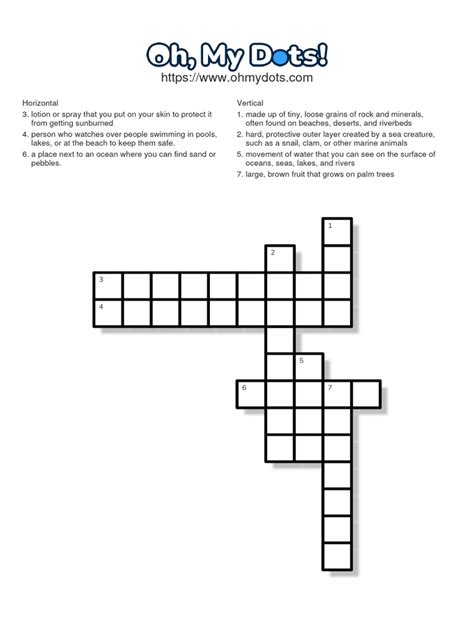 Oh, My Dots!
https://www.ohmydots.com

Horizontal
3. lotion or spray that you put on your skin to protect it from getting sunburned
4. person who watches over people swimming in pools, lakes, or at the beach to keep them safe.
6. a place next to an ocean where you can find sand or pebbles.

Vertical
1. made up of tiny, loose grains of rock and minerals, often found on beaches, deserts, and riverbeds
2. hard, protective outer layer created by a sea creature, such as a snail, clam, or other marine animals
5. movement of water that you can see on the surface of oceans, seas, lakes, and rivers
7. large, brown fruit that grows on palm trees

1
2
3
4
5
6
7